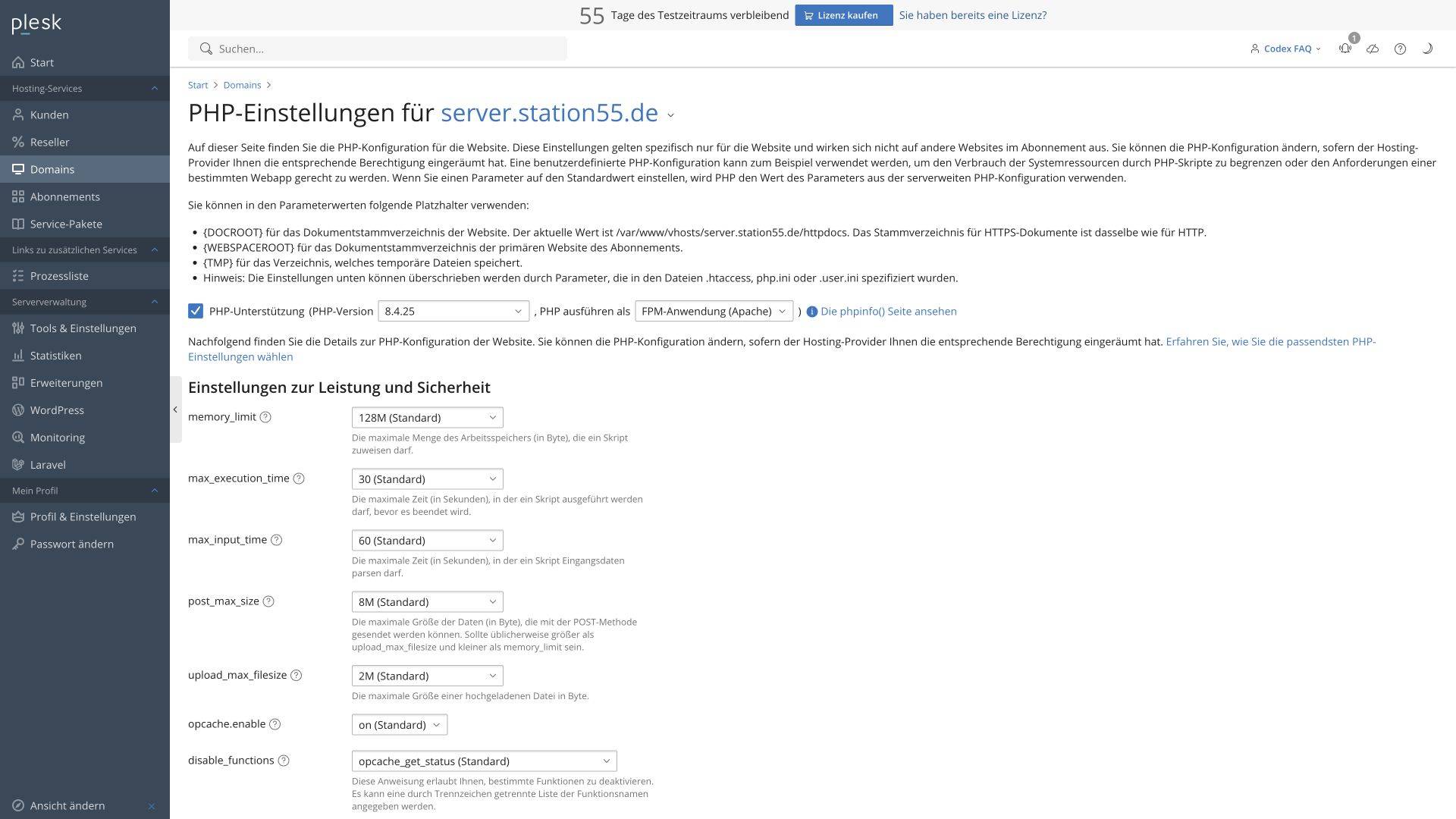 plesk

Start

Hosting-Services

Kunden

Reseller

Domains

Abonnements

Service-Pakete

Links zu zusätzlichen Services

Prozessliste

Serververwaltung

Tools & Einstellungen

Statistiken

Erweiterungen

WordPress

Monitoring

Laravel

Mein Profil

Profil & Einstellungen

Passwort ändern

Ansicht ändern

55 Tage des Testzeitraums verbleibend Lizenz kaufen Sie haben bereits eine Lizenz?

Suchen...

Codex FAQ 1

Start > Domains >

PHP-Einstellungen für server.station55.de

Auf dieser Seite finden Sie die PHP-Konfiguration für die Website. Diese Einstellungen gelten spezifisch nur für die Website und wirken sich nicht auf andere Websites im Abonnement aus. Sie können die PHP-Konfiguration ändern, sofern der Hosting-Provider Ihnen die entsprechende Berechtigung eingeräumt hat. Eine benutzerdefinierte PHP-Konfiguration kann zum Beispiel verwendet werden, um den Verbrauch der Systemressourcen durch PHP-Skripte zu begrenzen oder den Anforderungen einer bestimmten Webapp gerecht zu werden. Wenn Sie einen Parameter auf den Standardwert einstellen, wird PHP den Wert des Parameters aus der serverweiten PHP-Konfiguration verwenden.

Sie können in den Parameterwerten folgende Platzhalter verwenden:

- {DOCROOT} für das Dokumentstammverzeichnis der Website. Der aktuelle Wert ist /var/www/vhosts/server.station55.de/httpdocs. Das Stammverzeichnis für HTTPS-Dokumente ist dasselbe wie für HTTP.
- {WEBSPACEROOT} für das Dokumentstammverzeichnis der primären Website des Abonnements.
- {TMP} für das Verzeichnis, welches temporäre Dateien speichert.
- Hinweis: Die Einstellungen unten können überschrieben werden durch Parameter, die in den Dateien .htaccess, php.ini oder .user.ini spezifiziert wurden.

PHP-Unterstützung (PHP-Version 8.4.25 , PHP ausführen als FPM-Anwendung (Apache) ) Die phpinfo() Seite ansehen

Nachfolgend finden Sie die Details zur PHP-Konfiguration der Website. Sie können die PHP-Konfiguration ändern, sofern der Hosting-Provider Ihnen die entsprechende Berechtigung eingeräumt hat. Erfahren Sie, wie Sie die passendsten PHP-Einstellungen wählen

Einstellungen zur Leistung und Sicherheit

memory_limit 128M (Standard)
Die maximale Menge des Arbeitsspeichers (in Byte), die ein Skript zuweisen darf.

max_execution_time 30 (Standard)
Die maximale Zeit (in Sekunden), in der ein Skript ausgeführt werden darf, bevor es beendet wird.

max_input_time 60 (Standard)
Die maximale Zeit (in Sekunden), in der ein Skript Eingangsdaten parsen darf.

post_max_size 8M (Standard)
Die maximale Größe der Daten (in Byte), die mit der POST-Methode gesendet werden können. Sollte üblicherweise größer als upload_max_filesize und kleiner als memory_limit sein.

upload_max_filesize 2M (Standard)
Die maximale Größe einer hochgeladenen Datei in Byte.

opcache.enable on (Standard)

disable_functions opcache_get_status (Standard)
Diese Anweisung erlaubt Ihnen, bestimmte Funktionen zu deaktivieren. Es kann eine durch Trennzeichen getrennte Liste der Funktionsnamen angegeben werden.